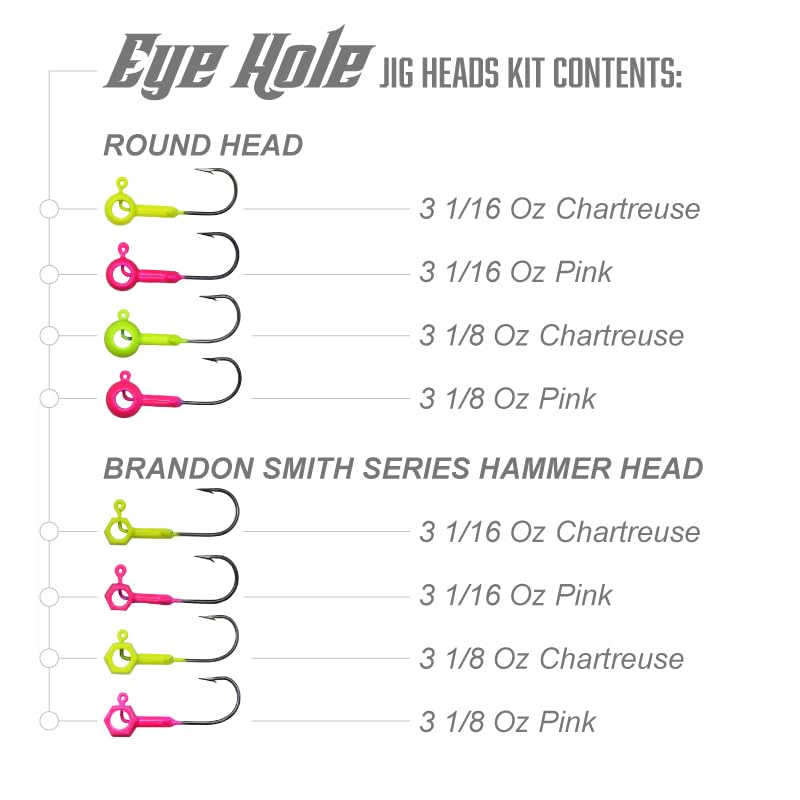 Eye Hole JIG HEADS KIT CONTENTS:

ROUND HEAD

3 1/16 Oz Chartreuse

3 1/16 Oz Pink

3 1/8 Oz Chartreuse

3 1/8 Oz Pink

BRANDON SMITH SERIES HAMMER HEAD

3 1/16 Oz Chartreuse

3 1/16 Oz Pink

3 1/8 Oz Chartreuse

3 1/8 Oz Pink